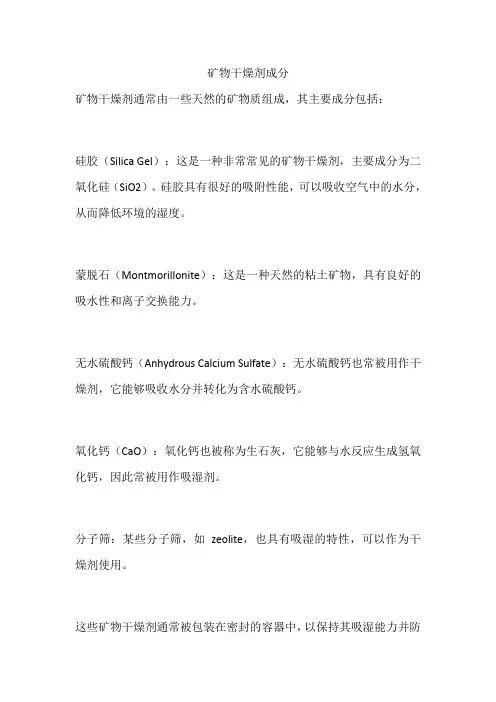 矿物干燥剂成分

矿物干燥剂通常由一些天然的矿物质组成，其主要成分包括：

硅胶（Silica Gel）：这是一种非常常见的矿物干燥剂，主要成分为二氧化硅（SiO2）。硅胶具有很好的吸附性能，可以吸收空气中的水分，从而降低环境的湿度。

蒙脱石（Montmorillonite）：这是一种天然的粘土矿物，具有良好的吸水性和离子交换能力。

无水硫酸钙（Anhydrous Calcium Sulfate）：无水硫酸钙也常被用作干燥剂，它能够吸收水分并转化为含水硫酸钙。

氧化钙（CaO）：氧化钙也被称为生石灰，它能够与水反应生成氢氧化钙，因此常被用作吸湿剂。

分子筛：某些分子筛，如 zeolite，也具有吸湿的特性，可以作为干燥剂使用。

这些矿物干燥剂通常被包装在密封的容器中，以保持其吸湿能力并防